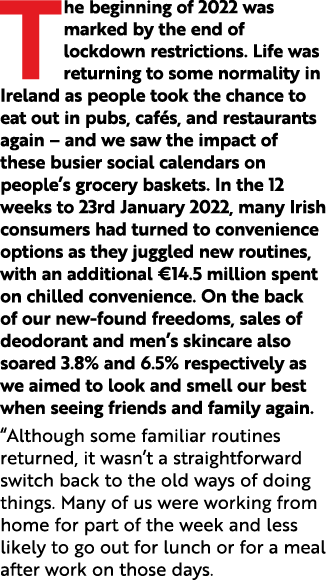 The beginning of 2022 was marked by the end of lockdown restrictions. Life was returning to some normality in Ireland as people took the chance to eat out in pubs, cafés, and restaurants again – and we saw the impact of these busier social calendars on people's grocery baskets. In the 12 weeks to 23rd January 2022, many Irish consumers had turned to convenience options as they juggled new routines, with an additional €14.5 million spent on chilled convenience. On the back of our new-found freedoms, sales of deodorant and men's skincare also soared 3.8% and 6.5% respectively as we aimed to look and smell our best when seeing friends and family again.

"Although some familiar routines returned, it wasn't a straightforward switch back to the old ways of doing things. Many of us were working from home for part of the week and less likely to go out for lunch or for a meal after work on those days.